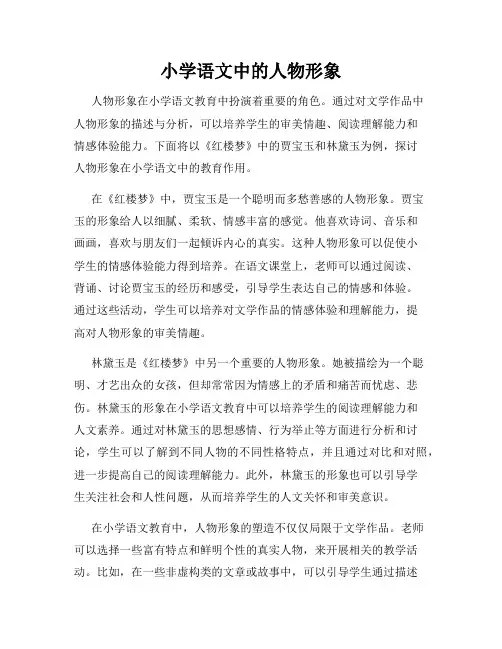 小学语文中的人物形象

人物形象在小学语文教育中扮演着重要的角色。通过对文学作品中人物形象的描述与分析，可以培养学生的审美情趣、阅读理解能力和情感体验能力。下面将以《红楼梦》中的贾宝玉和林黛玉为例，探讨人物形象在小学语文中的教育作用。

在《红楼梦》中，贾宝玉是一个聪明而多愁善感的人物形象。贾宝玉的形象给人以细腻、柔软、情感丰富的感觉。他喜欢诗词、音乐和画画，喜欢与朋友们一起倾诉内心的真实。这种人物形象可以促使小学生的情感体验能力得到培养。在语文课堂上，老师可以通过阅读、背诵、讨论贾宝玉的经历和感受，引导学生表达自己的情感和体验。通过这些活动，学生可以培养对文学作品的情感体验和理解能力，提高对人物形象的审美情趣。

林黛玉是《红楼梦》中另一个重要的人物形象。她被描绘为一个聪明、才艺出众的女孩，但却常常因为情感上的矛盾和痛苦而忧虑、悲伤。林黛玉的形象在小学语文教育中可以培养学生的阅读理解能力和人文素养。通过对林黛玉的思想感情、行为举止等方面进行分析和讨论，学生可以了解到不同人物的不同性格特点，并且通过对比和对照，进一步提高自己的阅读理解能力。此外，林黛玉的形象也可以引导学生关注社会和人性问题，从而培养学生的人文关怀和审美意识。

在小学语文教育中，人物形象的塑造不仅仅局限于文学作品。老师可以选择一些富有特点和鲜明个性的真实人物，来开展相关的教学活动。比如，在一些非虚构类的文章或故事中，可以引导学生通过描述